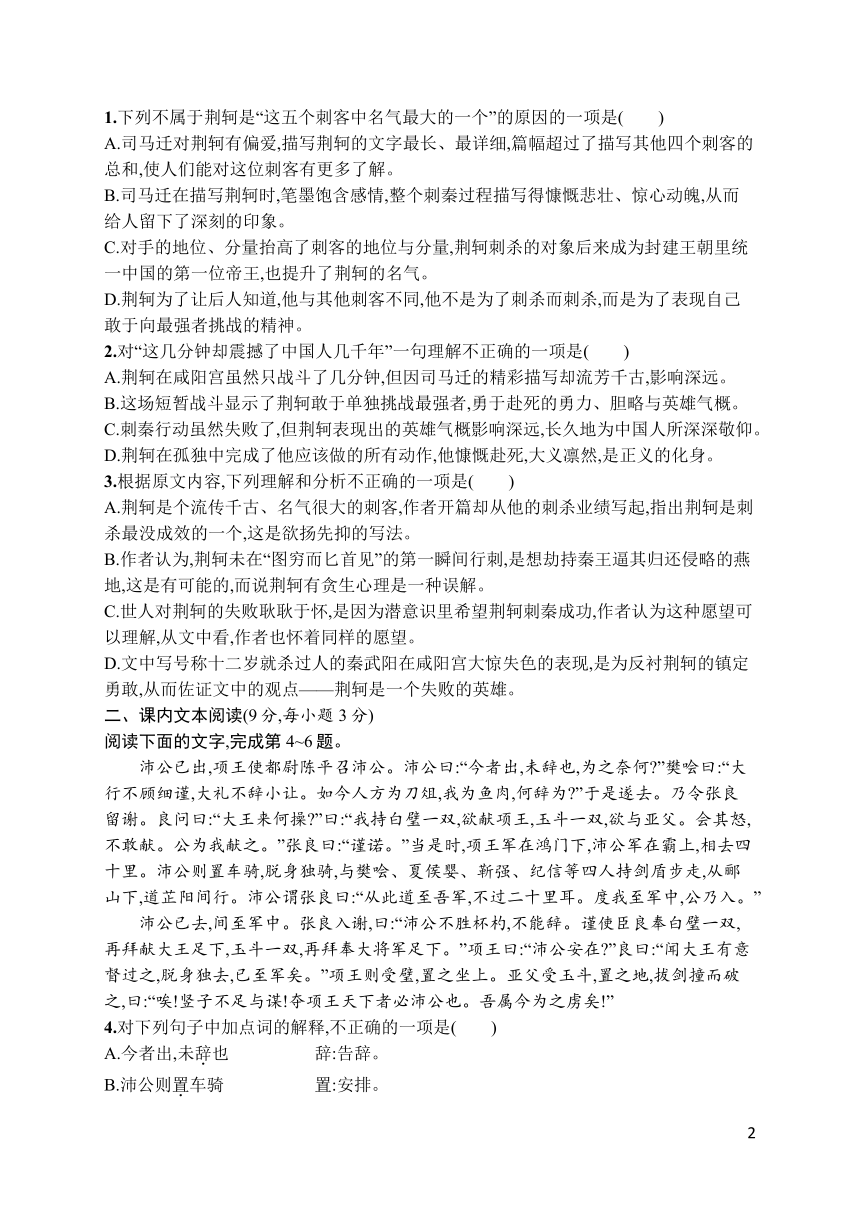 1.下列不属于荆轲是“这五个刺客中名气最大的一个”的原因的一项是(　　)

A.司马迁对荆轲有偏爱,描写荆轲的文字最长、最详细,篇幅超过了描写其他四个刺客的总和,使人们能对这位刺客有更多了解。

B.司马迁在描写荆轲时,笔墨饱含感情,整个刺秦过程描写得慷慨悲壮、惊心动魄,从而给人留下了深刻的印象。

C.对手的地位、分量抬高了刺客的地位与分量,荆轲刺杀的对象后来成为封建王朝里统一中国的第一位帝王,也提升了荆轲的名气。

D.荆轲为了让后人知道,他与其他刺客不同,他不是为了刺杀而刺杀,而是为了表现自己敢于向最强者挑战的精神。

2.对“这几分钟却震撼了中国人几千年”一句理解不正确的一项是(　　)

A.荆轲在咸阳宫虽然只战斗了几分钟,但因司马迁的精彩描写却流芳千古,影响深远。

B.这场短暂战斗显示了荆轲敢于单独挑战最强者,勇于赴死的勇力、胆略与英雄气概。

C.刺秦行动虽然失败了,但荆轲表现出的英雄气概影响深远,长久地为中国人所深深敬仰。

D.荆轲在孤独中完成了他应该做的所有动作,他慷慨赴死,大义凛然,是正义的化身。

3.根据原文内容,下列理解和分析不正确的一项是(　　)

A.荆轲是个流传千古、名气很大的刺客,作者开篇却从他的刺杀业绩写起,指出荆轲是刺杀最没成效的一个,这是欲扬先抑的写法。

B.作者认为,荆轲未在“图穷而匕首见”的第一瞬间行刺,是想劫持秦王逼其归还侵略的燕地,这是有可能的,而说荆轲有贪生心理是一种误解。

C.世人对荆轲的失败耿耿于怀,是因为潜意识里希望荆轲刺秦成功,作者认为这种愿望可以理解,从文中看,作者也怀着同样的愿望。

D.文中写号称十二岁就杀过人的秦武阳在咸阳宫大惊失色的表现,是为反衬荆轲的镇定勇敢,从而佐证文中的观点——荆轲是一个失败的英雄。

二、课内文本阅读(9分,每小题3分)

阅读下面的文字,完成第4~6题。

沛公已出,项王使都尉陈平召沛公。沛公曰:“今者出,未辞也,为之奈何?”樊哙曰:“大行不顾细谨,大礼不辞小让。如今人方为刀俎,我为鱼肉,何辞为?”于是遂去。乃令张良留谢。良问曰:“大王来何操?”曰:“我持白璧一双,欲献项王,玉斗一双,欲与亚父。会其怒,不敢献。公为我献之。”张良曰:“谨诺。”当是时,项王军在鸿门下,沛公军在霸上,相去四十里。沛公则置车骑,脱身独骑,与樊哙、夏侯婴、靳强、纪信等四人持剑盾步走,从郦山下,道芷阳间行。沛公谓张良曰:“从此道至吾军,不过二十里耳。度我至军中,公乃入。”

沛公已去,间至军中。张良入谢,曰:“沛公不胜杯杓,不能辞。谨使臣良奉白璧一双,再拜献大王足下,玉斗一双,再拜奉大将军足下。”项王曰:“沛公安在?”良曰:“闻大王有意督过之,脱身独去,已至军矣。”项王则受璧,置之坐上。亚父受玉斗,置之地,拔剑撞而破之,曰:“唉!竖子不足与谋!夺项王天下者必沛公也。吾属今为之虏矣!”

4.对下列句子中加点词的解释,不正确的一项是(　　)

A.今者出,未辞也　　辞:告辞。

B.沛公则置车骑　　置:安排。

2